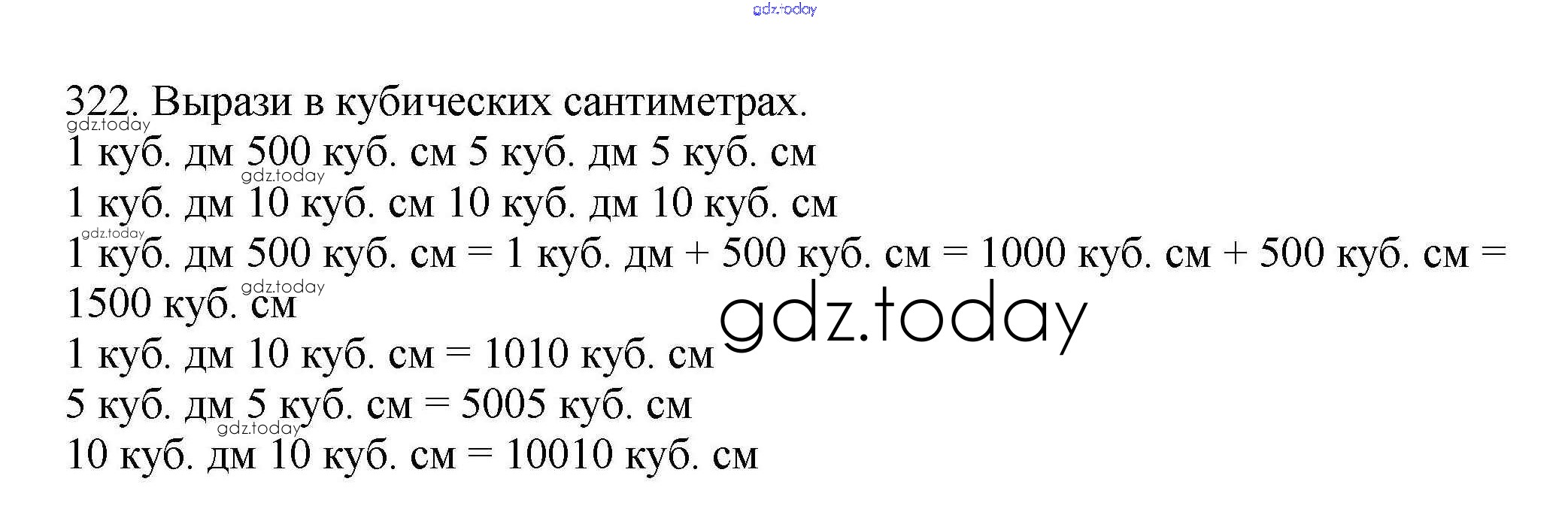 322. Вырази в кубических сантиметрах.

1 куб. дм 500 куб. см 5 куб. дм 5 куб. см

1 куб. дм 10 куб. см 10 куб. дм 10 куб. см

1 куб. дм 500 куб. см = 1 куб. дм + 500 куб. см = 1000 куб. см + 500 куб. см = 1500 куб. см

1 куб. дм 10 куб. см = 1010 куб. см

5 куб. дм 5 куб. см = 5005 куб. см

10 куб. дм 10 куб. см = 10010 куб. см

gdz.today